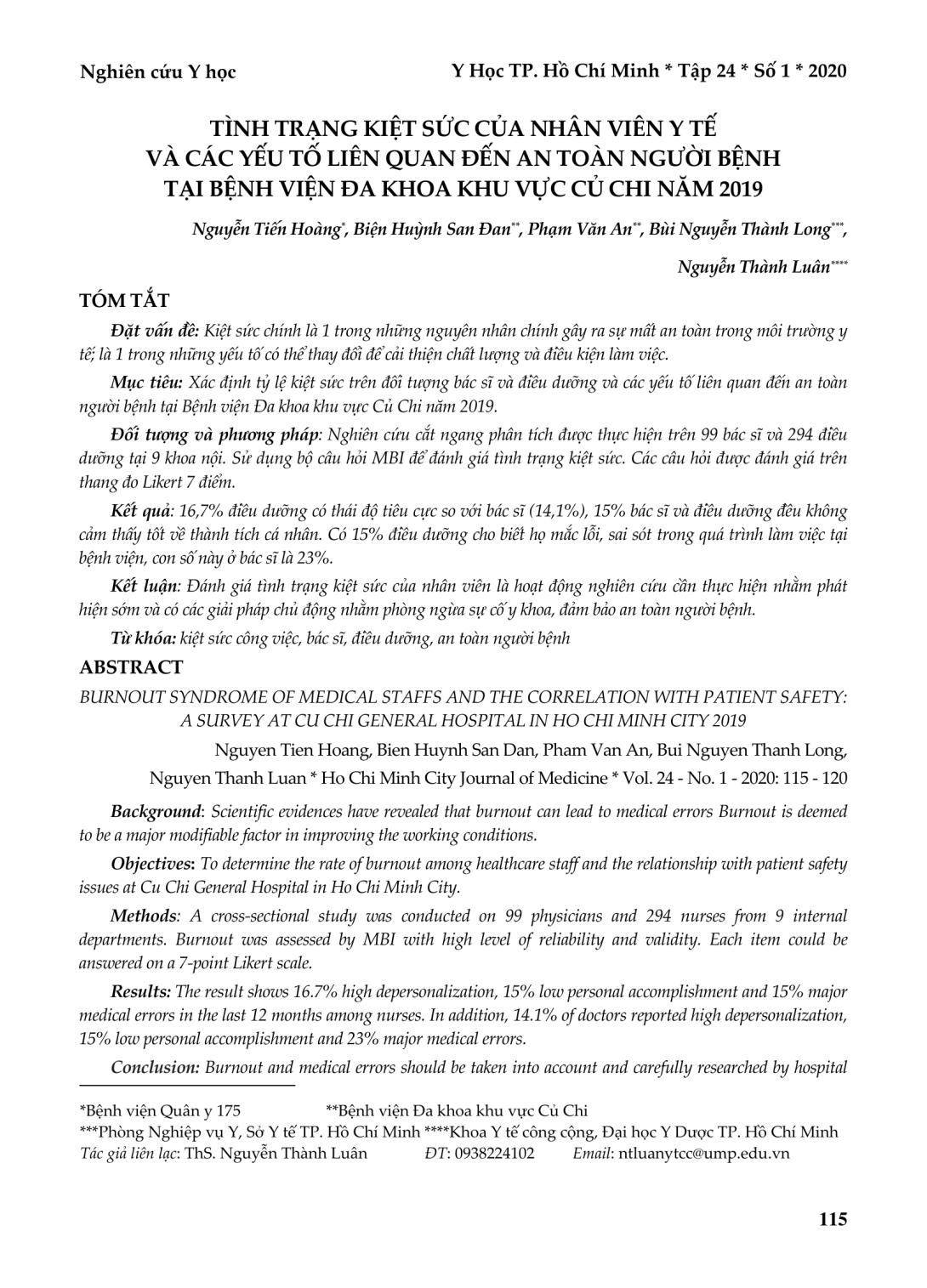 Nghiên cứu Y học

Y Học TP. Hồ Chí Minh * Tập 24 * Số 1 * 2020

TÌNH TRẠNG KIỆT SỨC CỦA NHÂN VIÊN Y TẾ VÀ CÁC YẾU TỐ LIÊN QUAN ĐẾN AN TOÀN NGƯỜI BỆNH TẠI BỆNH VIỆN ĐA KHOA KHU VỰC CỦ CHI NĂM 2019

Nguyễn Tiến Hoàng*, Biện Huỳnh San Đan**, Phạm Văn An**, Bùi Nguyễn Thành Long***, Nguyễn Thành Luân****

TÓM TẮT

Đặt vấn đề: Kiệt sức chính là 1 trong những nguyên nhân chính gây ra sự mất an toàn trong môi trường y tế; là 1 trong những yếu tố có thể thay đổi để cải thiện chất lượng và điều kiện làm việc.

Mục tiêu: Xác định tỷ lệ kiệt sức trên đối tượng bác sĩ và điều dưỡng và các yếu tố liên quan đến an toàn người bệnh tại Bệnh viện Đa khoa khu vực Củ Chi năm 2019.

Đối tượng và phương pháp: Nghiên cứu cắt ngang phân tích được thực hiện trên 99 bác sĩ và 294 điều dưỡng tại 9 khoa nội. Sử dụng bộ câu hỏi MBI để đánh giá tình trạng kiệt sức. Các câu hỏi được đánh giá trên thang đo Likert 7 điểm.

Kết quả: 16,7% điều dưỡng có thái độ tiêu cực so với bác sĩ (14,1%), 15% bác sĩ và điều dưỡng đều không cảm thấy tốt về thành tích cá nhân. Có 15% điều dưỡng cho biết họ mắc lỗi, sai sót trong quá trình làm việc tại bệnh viện, con số này ở bác sĩ là 23%.

Kết luận: Đánh giá tình trạng kiệt sức của nhân viên là hoạt động nghiên cứu cần thực hiện nhằm phát hiện sớm và có các giải pháp chủ động nhằm phòng ngừa sự cố y khoa, đảm bảo an toàn người bệnh.

Từ khóa: kiệt sức công việc, bác sĩ, điều dưỡng, an toàn người bệnh

ABSTRACT

BURNOUT SYNDROME OF MEDICAL STAFFS AND THE CORRELATION WITH PATIENT SAFETY: A SURVEY AT CU CHI GENERAL HOSPITAL IN HO CHI MINH CITY 2019

Nguyen Tien Hoang, Bien Huynh San Dan, Pham Van An, Bui Nguyen Thanh Long, Nguyen Thanh Luan * Ho Chi Minh City Journal of Medicine * Vol. 24 - No. 1 - 2020: 115 - 120

Background: Scientific evidences have revealed that burnout can lead to medical errors Burnout is deemed to be a major modifiable factor in improving the working conditions.

Objectives: To determine the rate of burnout among healthcare staff and the relationship with patient safety issues at Cu Chi General Hospital in Ho Chi Minh City.

Methods: A cross-sectional study was conducted on 99 physicians and 294 nurses from 9 internal departments. Burnout was assessed by MBI with high level of reliability and validity. Each item could be answered on a 7-point Likert scale.

Results: The result shows 16.7% high depersonalization, 15% low personal accomplishment and 15% major medical errors in the last 12 months among nurses. In addition, 14.1% of doctors reported high depersonalization, 15% low personal accomplishment and 23% major medical errors.

Conclusion: Burnout and medical errors should be taken into account and carefully researched by hospital

*Bệnh viện Quân y 175 **Bệnh viện Đa khoa khu vực Củ Chi
***Phòng Nghiệp vụ Y, Sở Y tế TP. Hồ Chí Minh ****Khoa Y tế công cộng, Đại học Y Dược TP. Hồ Chí Minh
Tác giả liên lạc: ThS. Nguyễn Thành Luân ĐT: 0938224102 Email: ntluanytcc@ump.edu.vn

115